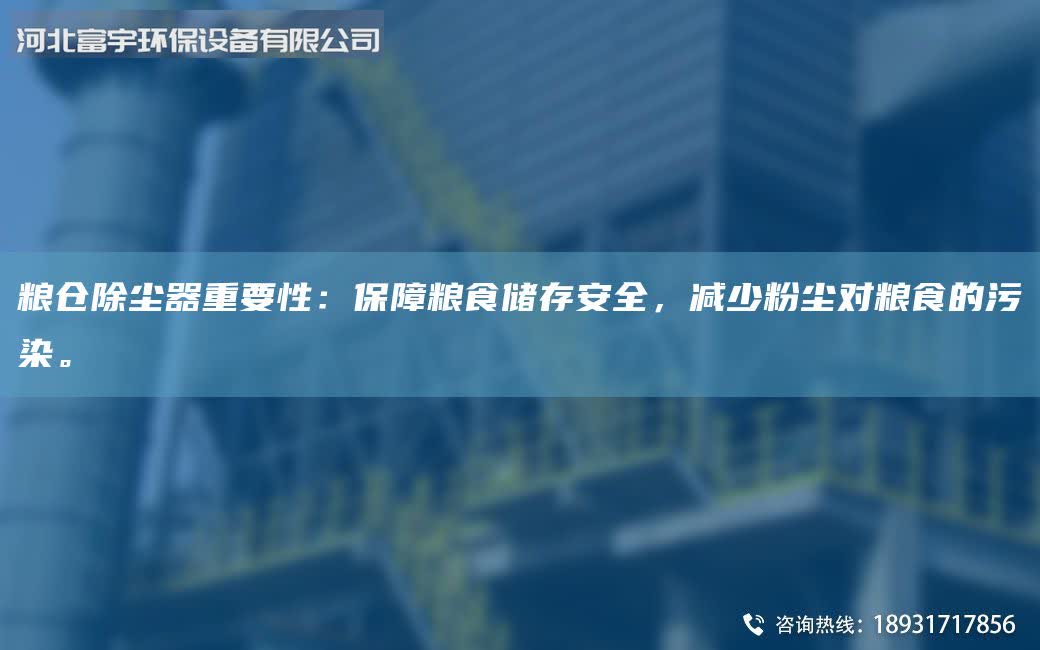 河北富宇环保设备有限公司

粮仓除尘器重要性：保障粮食储存安全，减少粉尘对粮食的污染。

咨询热线：18931717856